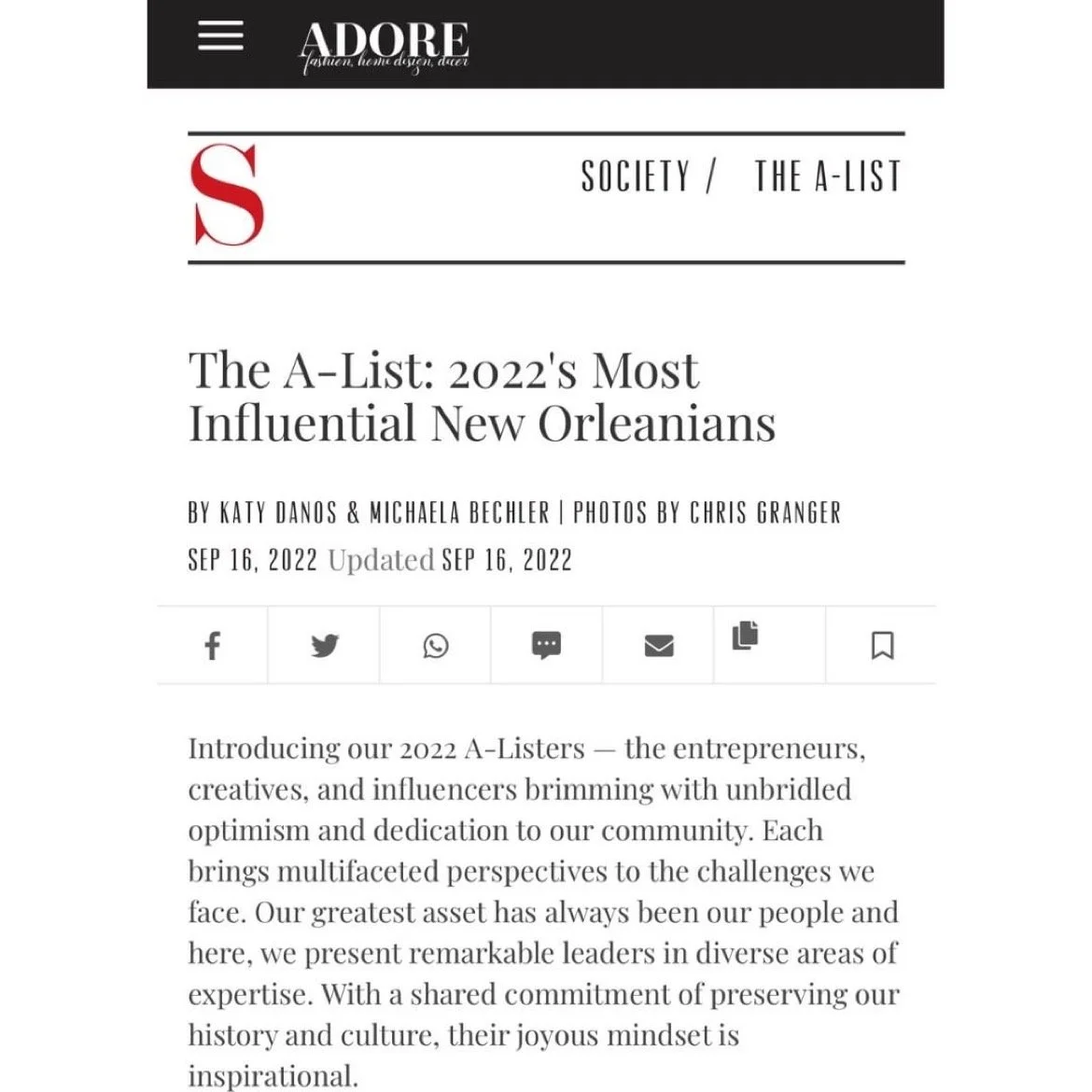 ADORE
fashion, home design, decor

S

SOCIETY / THE A-LIST

The A-List: 2022's Most Influential New Orleanians

BY KATY DANOS & MICHAELA BECHLER | PHOTOS BY CHRIS GRANGER
SEP 16, 2022 Updated SEP 16, 2022

Introducing our 2022 A-Listers — the entrepreneurs, creatives, and influencers brimming with unbridled optimism and dedication to our community. Each brings multifaceted perspectives to the challenges we face. Our greatest asset has always been our people and here, we present remarkable leaders in diverse areas of expertise. With a shared commitment of preserving our history and culture, their joyous mindset is inspirational.